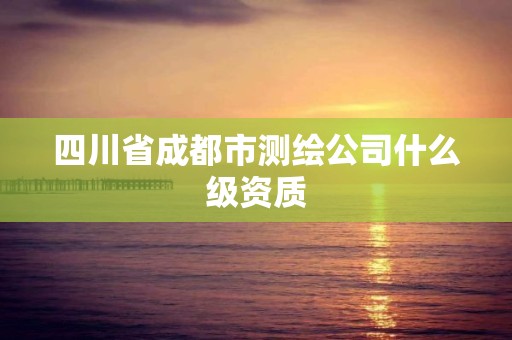 四川省成都市测绘公司什么级资质